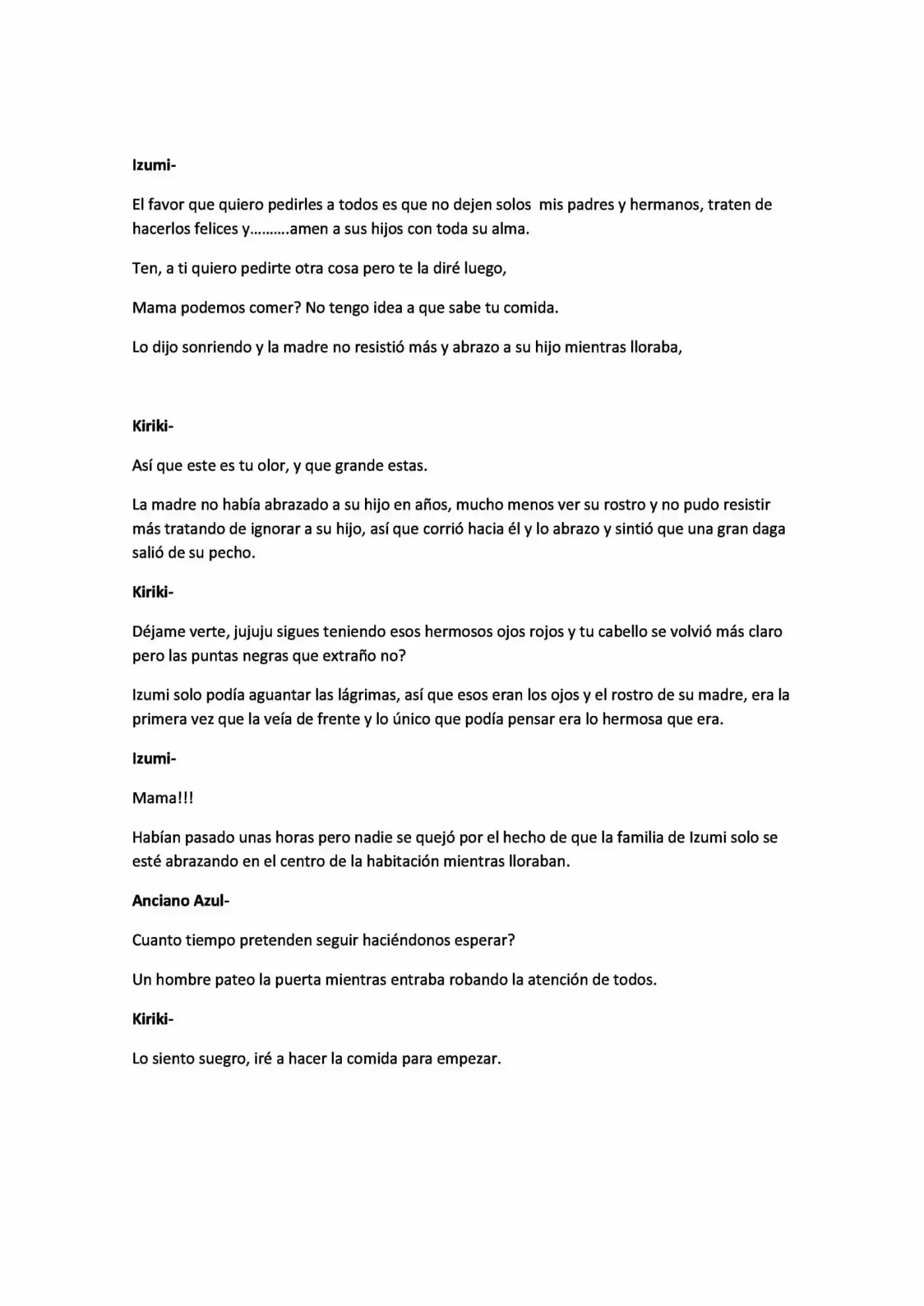 Izumi-

El favor que quiero pedirles a todos es que no dejen solos mis padres y hermanos, traten de hacerlos felices y……….amen a sus hijos con toda su alma.

Ten, a ti quiero pedirte otra cosa pero te la diré luego,

Mama podemos comer? No tengo idea a que sabe tu comida.

Lo dijo sonriendo y la madre no resistió más y abrazo a su hijo mientras lloraba,

Kiriki-

Así que este es tu olor, y que grande estas.

La madre no había abrazado a su hijo en años, mucho menos ver su rostro y no pudo resistir más tratando de ignorar a su hijo, así que corrió hacia él y lo abrazo y sintió que una gran daga salió de su pecho.

Kiriki-

Déjame verte, jujuju sigues teniendo esos hermosos ojos rojos y tu cabello se volvió más claro pero las puntas negras que extraño no?

Izumi solo podía aguantar las lágrimas, así que esos eran los ojos y el rostro de su madre, era la primera vez que la veía de frente y lo único que podía pensar era lo hermosa que era.

Izumi-

Mama!!!

Habían pasado unas horas pero nadie se quejó por el hecho de que la familia de Izumi solo se esté abrazando en el centro de la habitación mientras lloraban.

Anciano Azul-

Cuanto tiempo pretenden seguir haciéndonos esperar?

Un hombre pateo la puerta mientras entraba robando la atención de todos.

Kiriki-

Lo siento suegro, iré a hacer la comida para empezar.